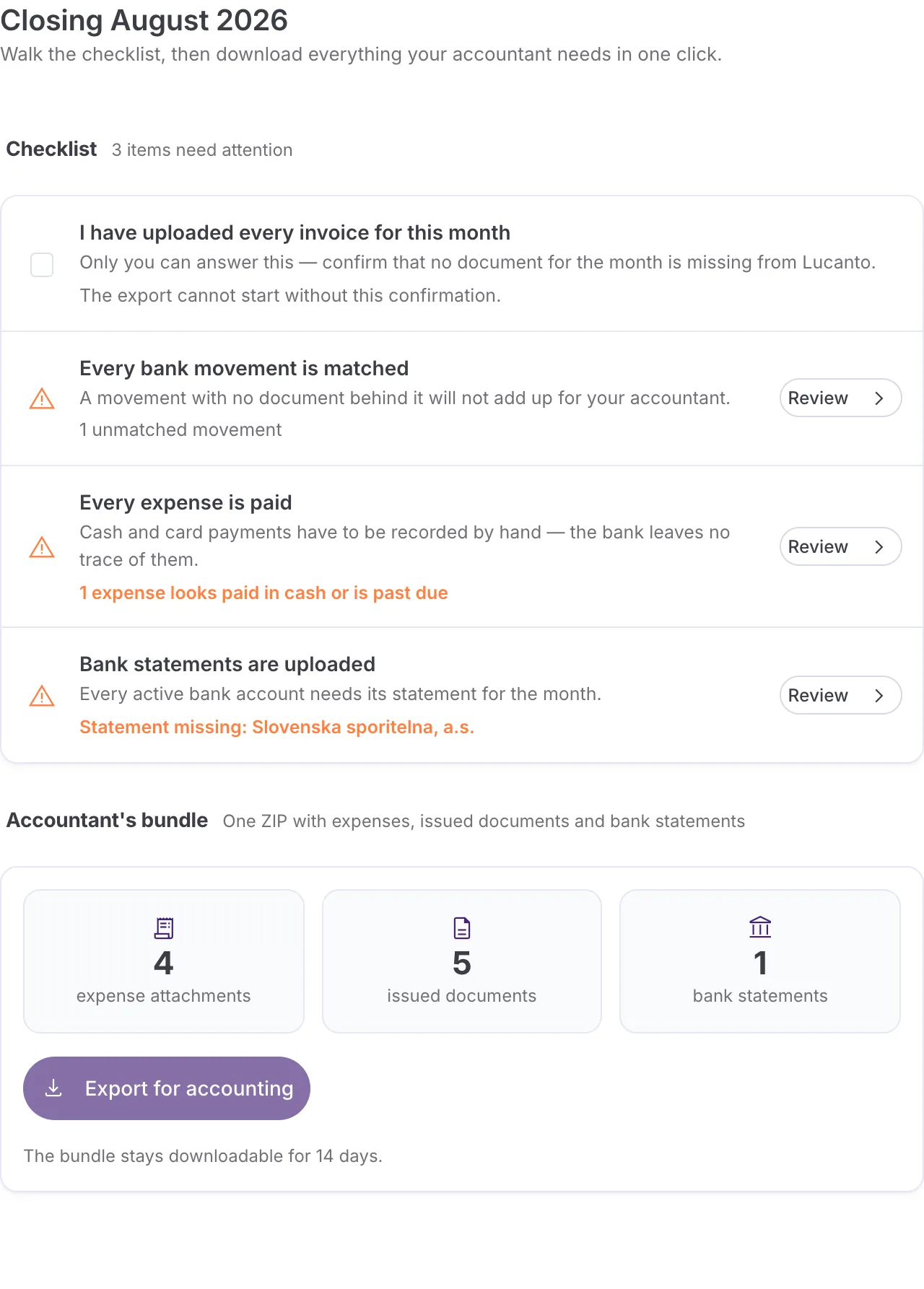 Closing August 2026
Walk the checklist, then download everything your accountant needs in one click.

Checklist 3 items need attention

I have uploaded every invoice for this month
Only you can answer this — confirm that no document for the month is missing from Lucanto.
The export cannot start without this confirmation.

Every bank movement is matched
A movement with no document behind it will not add up for your accountant.
1 unmatched movement
Review

Every expense is paid
Cash and card payments have to be recorded by hand — the bank leaves no trace of them.
1 expense looks paid in cash or is past due
Review

Bank statements are uploaded
Every active bank account needs its statement for the month.
Statement missing: Slovenska sporitelna, a.s.
Review

Accountant's bundle One ZIP with expenses, issued documents and bank statements

4
expense attachments

5
issued documents

1
bank statements

Export for accounting

The bundle stays downloadable for 14 days.